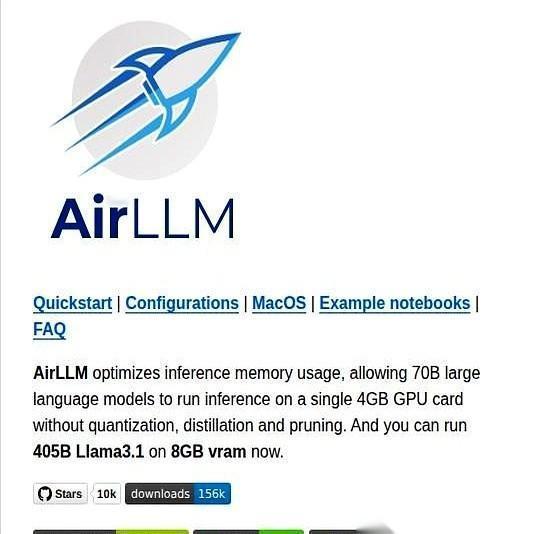 AirLLM

Quickstart | Configurations | MacOS | Example notebooks | FAQ

AirLLM optimizes inference memory usage, allowing 70B large language models to run inference on a single 4GB GPU card without quantization, distillation and pruning. And you can run 405B Llama3.1 on 8GB vram now.

Stars 10k downloads 156k